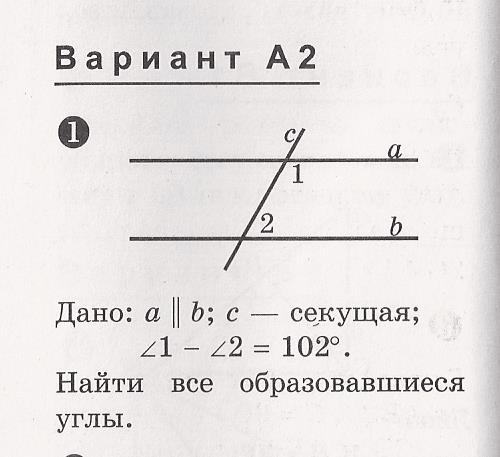 Вариант А2

❶

c

a

1

2

b

Дано: $a \parallel b$; $c$ — секущая; $\angle 1 - \angle 2 = 102°$.

Найти все образовавшиеся углы.